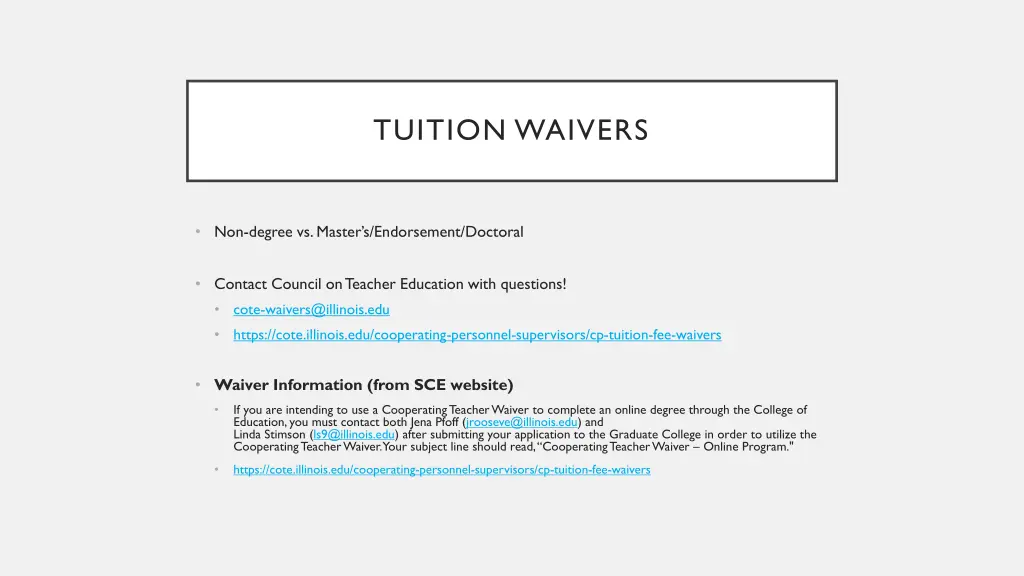 TUITION WAIVERS

• Non-degree vs. Master's/Endorsement/Doctoral

• Contact Council on Teacher Education with questions!
  • cote-waivers@illinois.edu
  • https://cote.illinois.edu/cooperating-personnel-supervisors/cp-tuition-fee-waivers

• **Waiver Information (from SCE website)**
  • If you are intending to use a Cooperating Teacher Waiver to complete an online degree through the College of Education, you must contact both Jena Pfoff (jrooseve@illinois.edu) and Linda Stimson (ls9@illinois.edu) after submitting your application to the Graduate College in order to utilize the Cooperating Teacher Waiver. Your subject line should read, "Cooperating Teacher Waiver – Online Program."
  • https://cote.illinois.edu/cooperating-personnel-supervisors/cp-tuition-fee-waivers